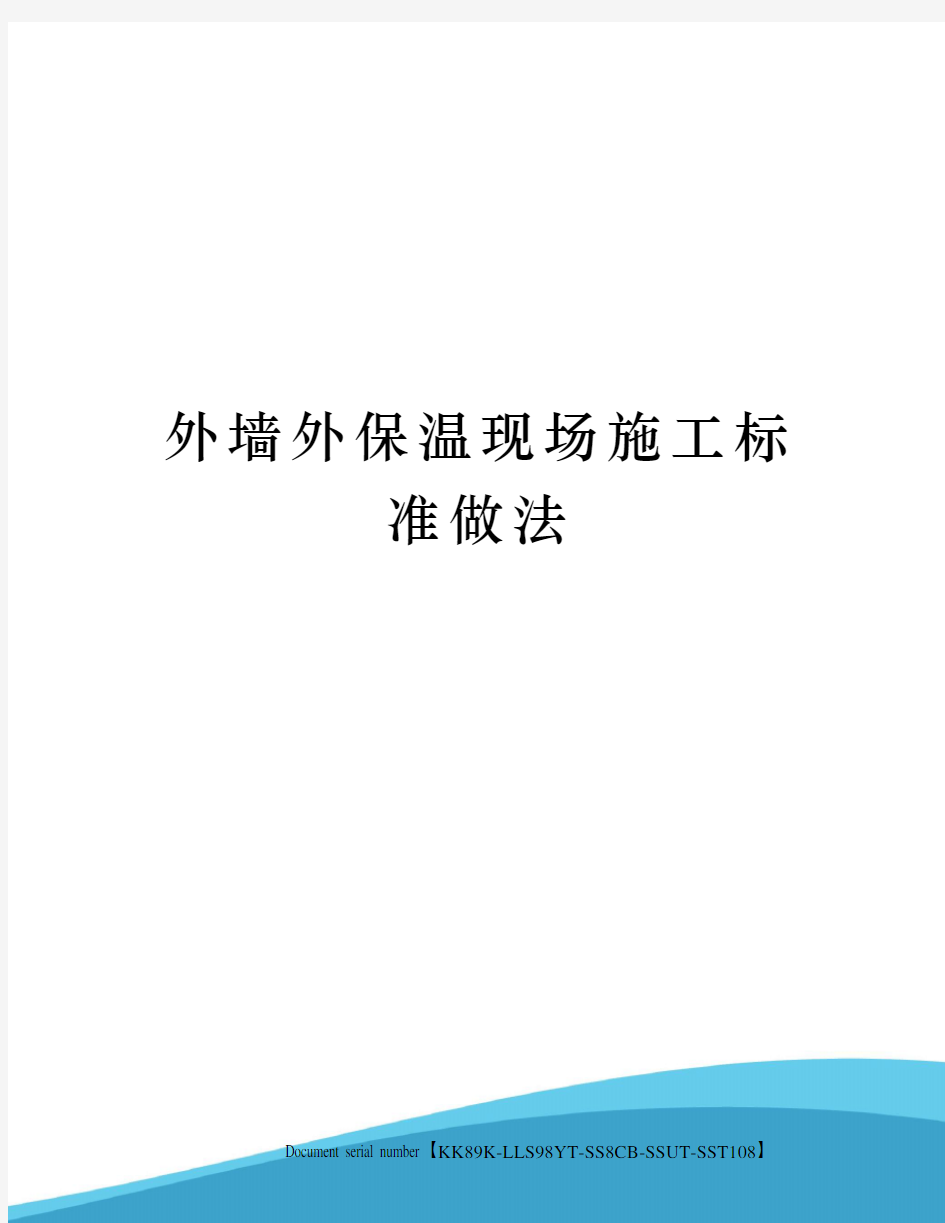 外墙外保温现场施工标准做法

Document serial number【KK89K-LLS98YT-SS8CB-SSUT-SST108】